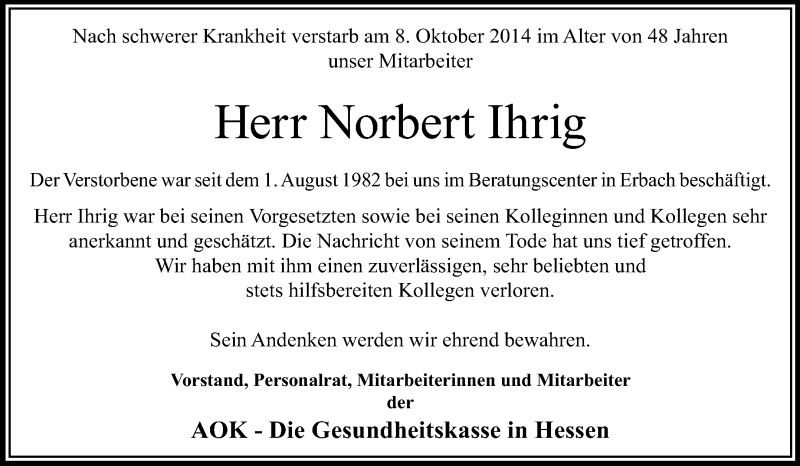 Nach schwerer Krankheit verstarb am 8. Oktober 2014 im Alter von 48 Jahren unser Mitarbeiter

Herr Norbert Ihrig

Der Verstorbene war seit dem 1. August 1982 bei uns im Beratungscenter in Erbach beschäftigt.

Herr Ihrig war bei seinen Vorgesetzten sowie bei seinen Kolleginnen und Kollegen sehr anerkannt und geschätzt. Die Nachricht von seinem Tode hat uns tief getroffen. Wir haben mit ihm einen zuverlässigen, sehr beliebten und stets hilfsbereiten Kollegen verloren.

Sein Andenken werden wir ehrend bewahren.

Vorstand, Personalrat, Mitarbeiterinnen und Mitarbeiter
der
AOK - Die Gesundheitskasse in Hessen